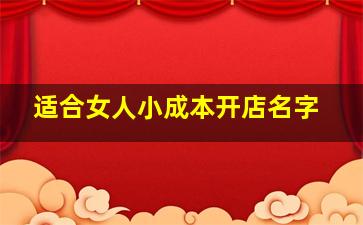 适合女人小成本开店名字